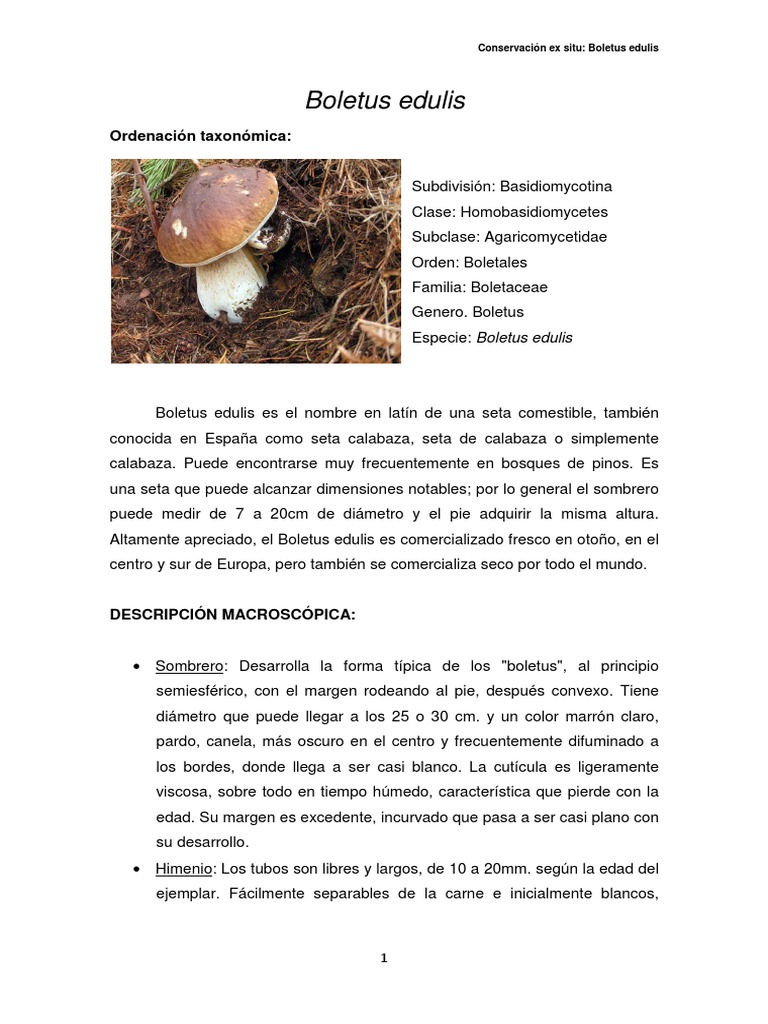 Conservación ex situ: Boletus edulis

Boletus edulis

Ordenación taxonómica:

Subdivisión: Basidiomycotina
Clase: Homobasidiomycetes
Subclase: Agaricomycetidae
Orden: Boletales
Familia: Boletaceae
Genero. Boletus
Especie: Boletus edulis

Boletus edulis es el nombre en latín de una seta comestible, también conocida en España como seta calabaza, seta de calabaza o simplemente calabaza. Puede encontrarse muy frecuentemente en bosques de pinos. Es una seta que puede alcanzar dimensiones notables; por lo general el sombrero puede medir de 7 a 20cm de diámetro y el pie adquirir la misma altura. Altamente apreciado, el Boletus edulis es comercializado fresco en otoño, en el centro y sur de Europa, pero también se comercializa seco por todo el mundo.

DESCRIPCIÓN MACROSCÓPICA:

• Sombrero: Desarrolla la forma típica de los "boletus", al principio semiesférico, con el margen rodeando al pie, después convexo. Tiene diámetro que puede llegar a los 25 o 30 cm. y un color marrón claro, pardo, canela, más oscuro en el centro y frecuentemente difuminado a los bordes, donde llega a ser casi blanco. La cutícula es ligeramente viscosa, sobre todo en tiempo húmedo, característica que pierde con la edad. Su margen es excedente, incurvado que pasa a ser casi plano con su desarrollo.
• Himenio: Los tubos son libres y largos, de 10 a 20mm. según la edad del ejemplar. Fácilmente separables de la carne e inicialmente blancos,

1